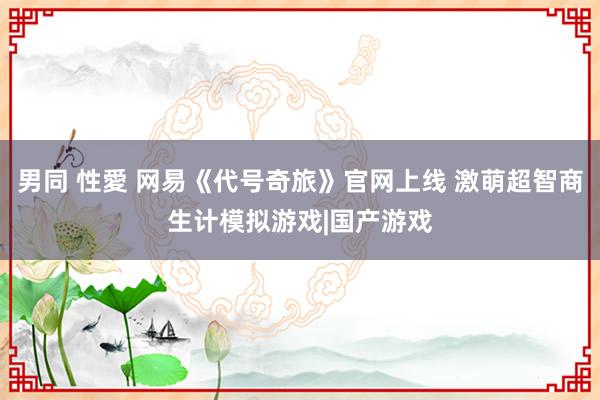 男同 性愛 网易《代号奇旅》官网上线 激萌超智商生计模拟游戏|国产游戏